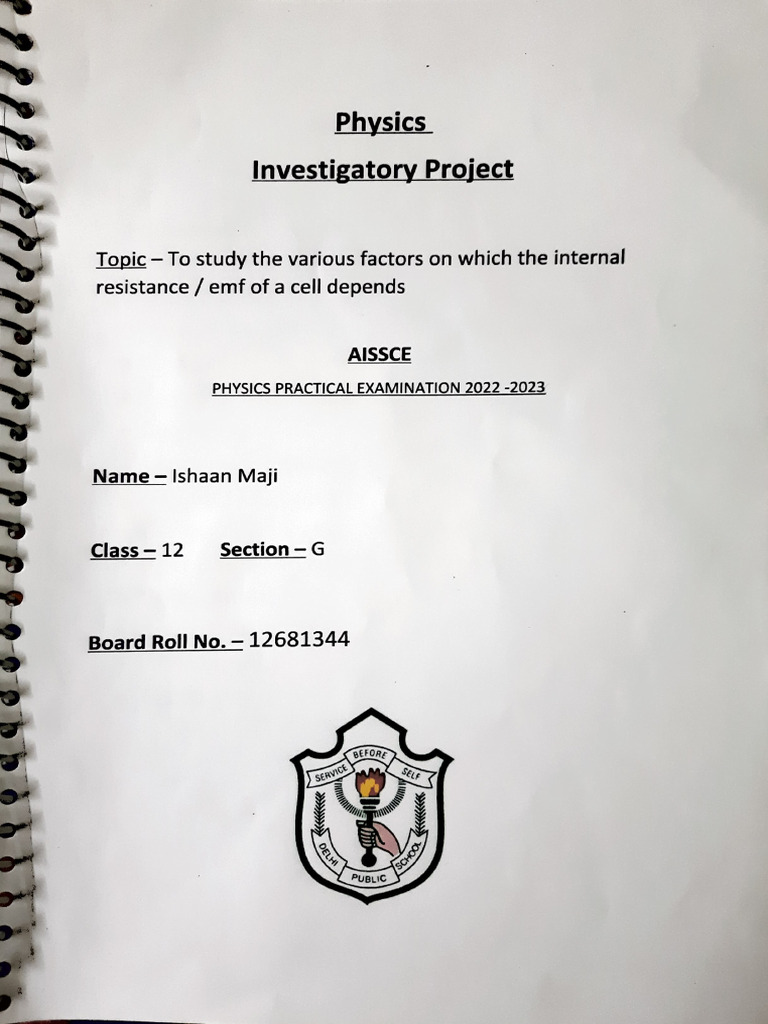 Physics

Investigatory Project

Topic – To study the various factors on which the internal resistance / emf of a cell depends

AISSCE

PHYSICS PRACTICAL EXAMINATION 2022 -2023

Name – Ishaan Maji

Class – 12 Section – G

Board Roll No. – 12681344

SERVICE BEFORE SELF

DELHI PUBLIC SCHOOL